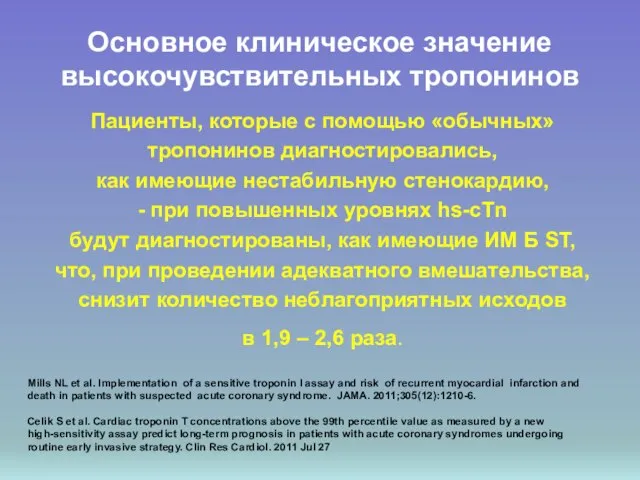 Основное клиническое значение высокочувствительных тропонинов

Пациенты, которые с помощью «обычных» тропонинов диагностировались, как имеющие нестабильную стенокардию, - при повышенных уровнях hs-cTn будут диагностированы, как имеющие ИМ Б ST, что, при проведении адекватного вмешательства, снизит количество неблагоприятных исходов

в 1,9 – 2,6 раза.

Mills NL et al. Implementation of a sensitive troponin I assay and risk of recurrent myocardial infarction and death in patients with suspected acute coronary syndrome. JAMA. 2011;305(12):1210-6.

Celik S et al. Cardiac troponin T concentrations above the 99th percentile value as measured by a new high-sensitivity assay predict long-term prognosis in patients with acute coronary syndromes undergoing routine early invasive strategy. Clin Res Cardiol. 2011 Jul 27